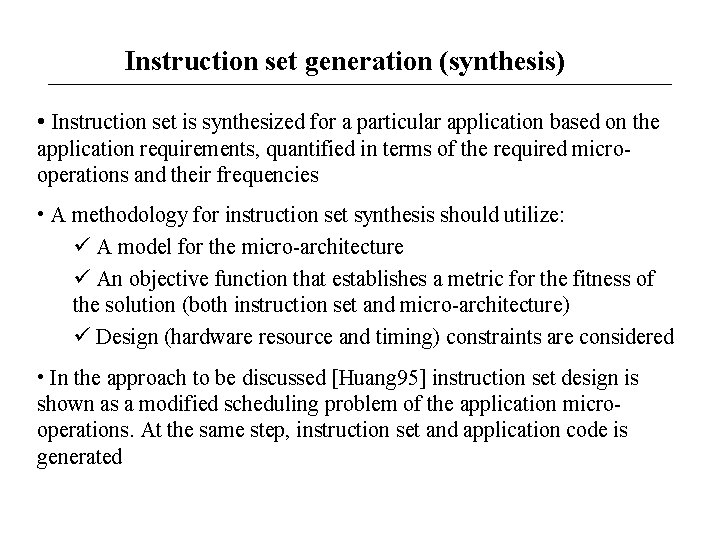 Instruction set generation (synthesis)

• Instruction set is synthesized for a particular application based on the application requirements, quantified in terms of the required micro-operations and their frequencies

• A methodology for instruction set synthesis should utilize:

✓ A model for the micro-architecture

✓ An objective function that establishes a metric for the fitness of the solution (both instruction set and micro-architecture)

✓ Design (hardware resource and timing) constraints are considered

• In the approach to be discussed [Huang95] instruction set design is shown as a modified scheduling problem of the application micro-operations. At the same step, instruction set and application code is generated